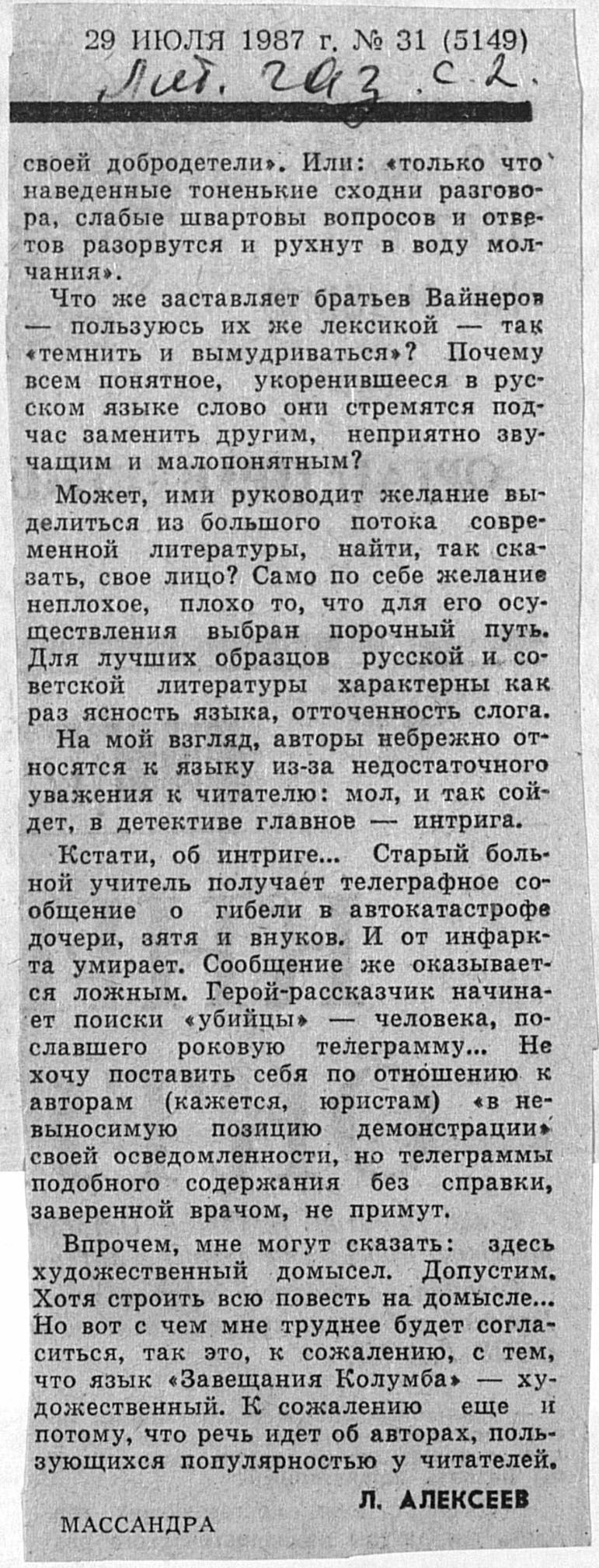 29 ИЮЛЯ 1987 г. № 31 (5149)
Лит. газ. с. 2.

своей добродетели». Или: «только что наведенные тоненькие сходни разговора, слабые швартовы вопросов и ответов разорвутся и рухнут в воду молчания».

Что же заставляет братьев Вайнеров — пользуюсь их же лексикой — так «темнить и вымудриваться»? Почему всем понятное, укоренившееся в русском языке слово они стремятся подчас заменить другим, неприятно звучащим и малопонятным?

Может, ими руководит желание выделиться из большого потока современной литературы, найти, так сказать, свое лицо? Само по себе желание неплохое, плохо то, что для его осуществления выбран порочный путь. Для лучших образцов русской и советской литературы характерны как раз ясность языка, отточенность слога.

На мой взгляд, авторы небрежно относятся к языку из-за недостаточного уважения к читателю: мол, и так сойдет, в детективе главное — интрига.

Кстати, об интриге... Старый больной учитель получает телеграфное сообщение о гибели в автокатастрофе дочери, зятя и внуков. И от инфаркта умирает. Сообщение же оказывается ложным. Герой-рассказчик начинает поиски «убийцы» — человека, пославшего роковую телеграмму... Не хочу поставить себя по отношению к авторам (кажется, юристам) «в невыносимую позицию демонстрации» своей осведомленности, но телеграммы подобного содержания без справки, заверенной врачом, не примут.

Впрочем, мне могут сказать: здесь художественный домысел. Допустим. Хотя строить всю повесть на домысле... Но вот с чем мне труднее будет согласиться, так это, к сожалению, с тем, что язык «Завещания Колумба» — художественный. К сожалению еще и потому, что речь идет об авторах, пользующихся популярностью у читателей.

Л. АЛЕКСЕЕВ

МАССАНДРА